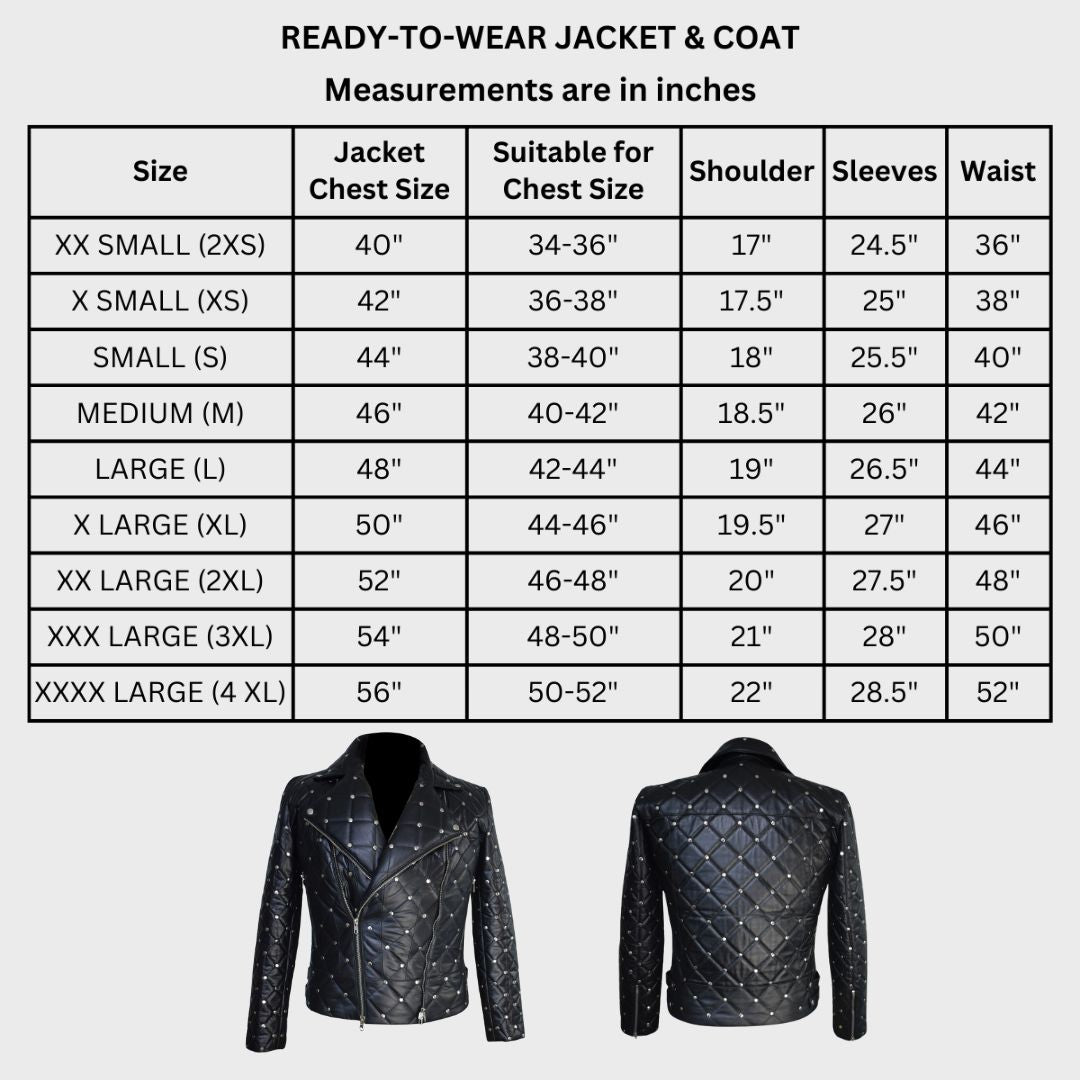 READY-TO-WEAR JACKET & COAT
Measurements are in inches

| Size | Jacket Chest Size | Suitable for Chest Size | Shoulder | Sleeves | Waist |
|---|---|---|---|---|---|
| XX SMALL (2XS) | 40" | 34-36" | 17" | 24.5" | 36" |
| X SMALL (XS) | 42" | 36-38" | 17.5" | 25" | 38" |
| SMALL (S) | 44" | 38-40" | 18" | 25.5" | 40" |
| MEDIUM (M) | 46" | 40-42" | 18.5" | 26" | 42" |
| LARGE (L) | 48" | 42-44" | 19" | 26.5" | 44" |
| X LARGE (XL) | 50" | 44-46" | 19.5" | 27" | 46" |
| XX LARGE (2XL) | 52" | 46-48" | 20" | 27.5" | 48" |
| XXX LARGE (3XL) | 54" | 48-50" | 21" | 28" | 50" |
| XXXX LARGE (4 XL) | 56" | 50-52" | 22" | 28.5" | 52" |